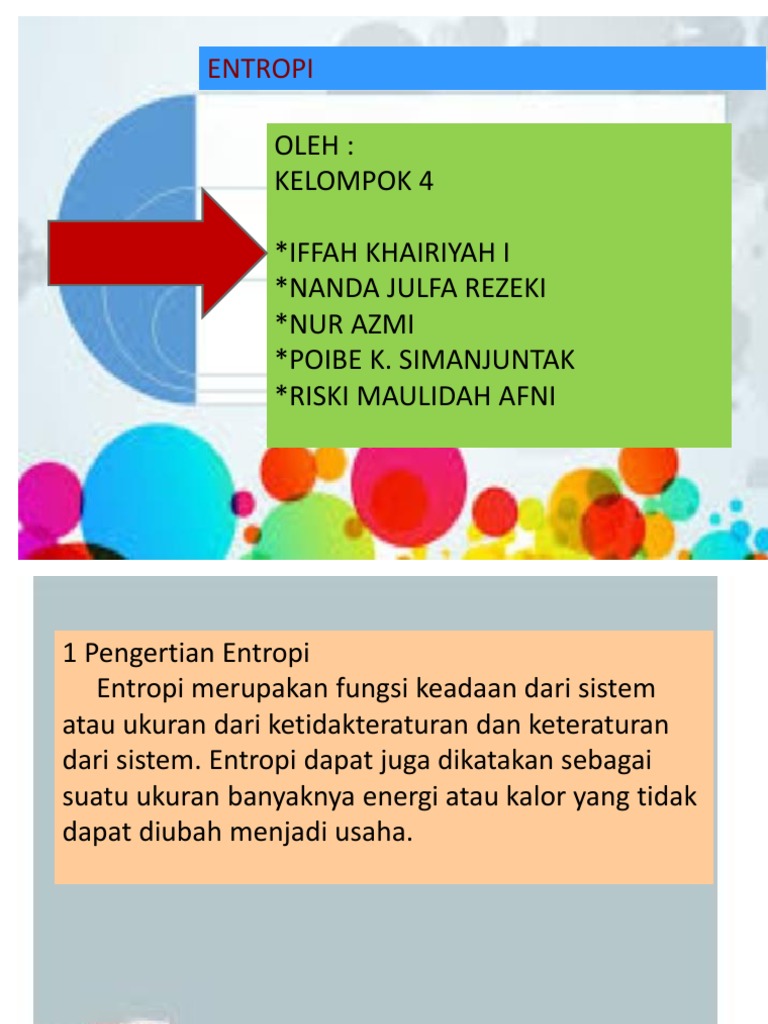 ENTROPI

OLEH :
KELOMPOK 4

*IFFAH KHAIRIYAH I
*NANDA JULFA REZEKI
*NUR AZMI
*POIBE K. SIMANJUNTAK
*RISKI MAULIDAH AFNI

1 Pengertian Entropi
Entropi merupakan fungsi keadaan dari sistem atau ukuran dari ketidakteraturan dan keteraturan dari sistem. Entropi dapat juga dikatakan sebagai suatu ukuran banyaknya energi atau kalor yang tidak dapat diubah menjadi usaha.